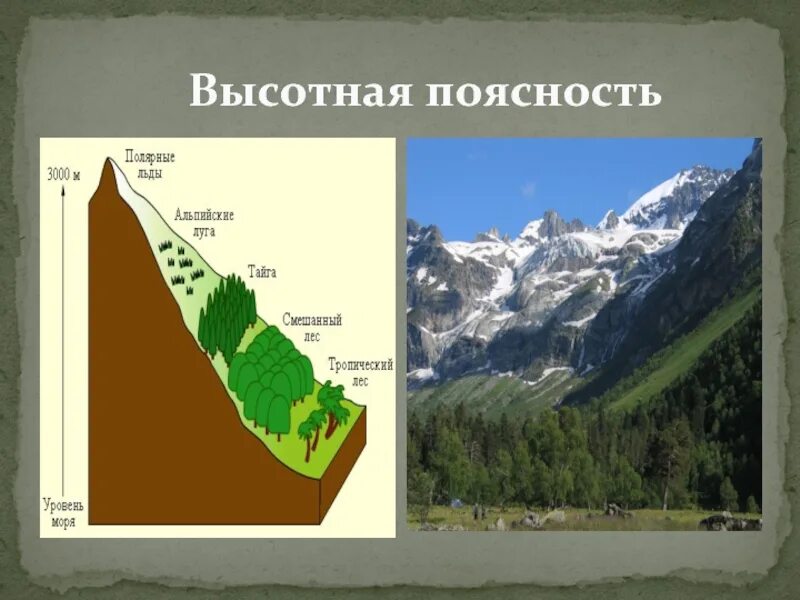 Высотная поясность

3000 м

Полярные льды

Альпийские луга

Тайга

Смешанный лес

Тропический лес

Уровень моря